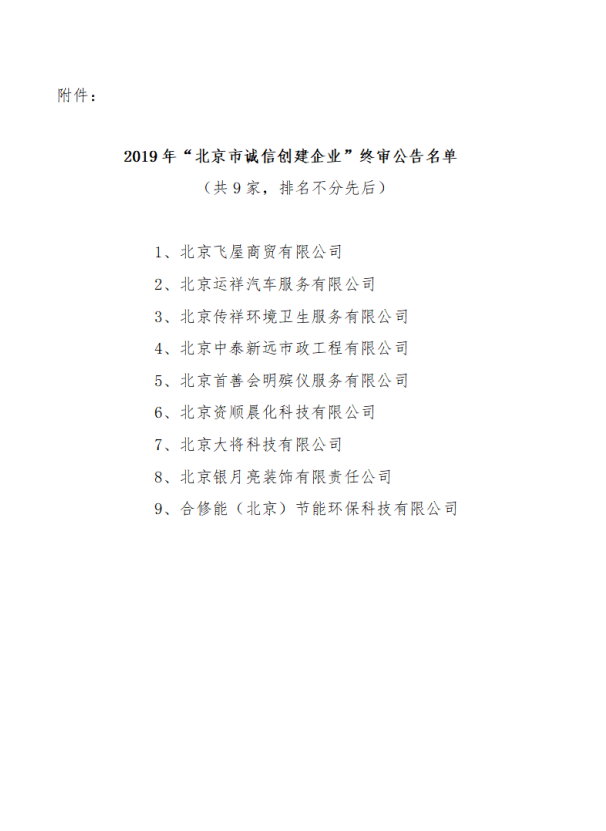 附件：

2019年“北京市诚信创建企业”终审公告名单

（共9家，排名不分先后）

1、北京飞屋商贸有限公司

2、北京运祥汽车服务有限公司

3、北京传祥环境卫生服务有限公司

4、北京中泰新远市政工程有限公司

5、北京首善会明殡仪服务有限公司

6、北京资顺晨化科技有限公司

7、北京大将科技有限公司

8、北京银月亮装饰有限责任公司

9、合修能（北京）节能环保科技有限公司